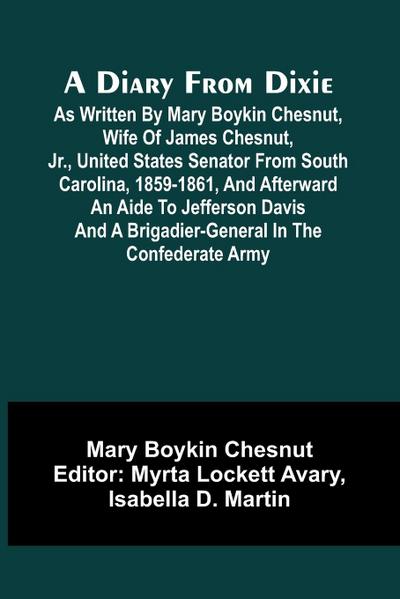 A Diary From Dixie

As Written By Mary Boykin Chesnut, Wife Of James Chesnut, Jr., United States Senator From South Carolina, 1859-1861, And Afterward An Aide To Jefferson Davis And A Brigadier-General In The Confederate Army

Mary Boykin Chesnut
Editor: Myrta Lockett Avary, Isabella D. Martin